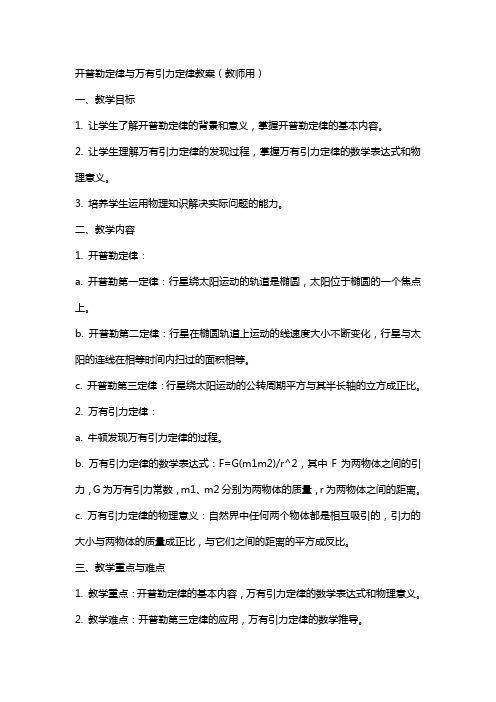 开普勒定律与万有引力定律教案（教师用）

一、教学目标

1. 让学生了解开普勒定律的背景和意义，掌握开普勒定律的基本内容。

2. 让学生理解万有引力定律的发现过程，掌握万有引力定律的数学表达式和物理意义。

3. 培养学生运用物理知识解决实际问题的能力。

二、教学内容

1. 开普勒定律：

a. 开普勒第一定律：行星绕太阳运动的轨道是椭圆，太阳位于椭圆的一个焦点上。

b. 开普勒第二定律：行星在椭圆轨道上运动的线速度大小不断变化，行星与太阳的连线在相等时间内扫过的面积相等。

c. 开普勒第三定律：行星绕太阳运动的公转周期平方与其半长轴的立方成正比。

2. 万有引力定律：

a. 牛顿发现万有引力定律的过程。

b. 万有引力定律的数学表达式：F=G(m1m2)/r^2，其中 F 为两物体之间的引力，G 为万有引力常数，m1、m2 分别为两物体的质量，r 为两物体之间的距离。

c. 万有引力定律的物理意义：自然界中任何两个物体都是相互吸引的，引力的大小与两物体的质量成正比，与它们之间的距离的平方成反比。

三、教学重点与难点

1. 教学重点：开普勒定律的基本内容，万有引力定律的数学表达式和物理意义。

2. 教学难点：开普勒第三定律的应用，万有引力定律的数学推导。